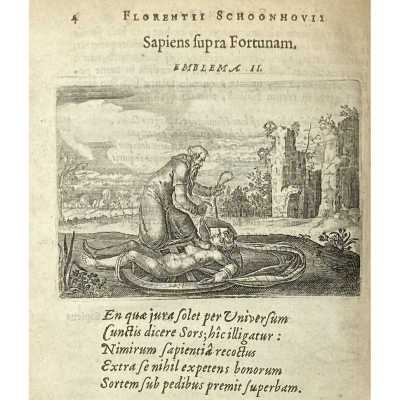 4 FLORENTII SCHOONHOVII

Sapiens ſupra Fortunam.

EMBLEMA II.

En quæ jura ſolet per Univerſum
Cunctis dicere Sors; hîc illigatur:
Nimirum ſapientiâ recoctus
Extra ſe nihil expetens bonorum
Sortem ſub pedibus premit ſuperbam.